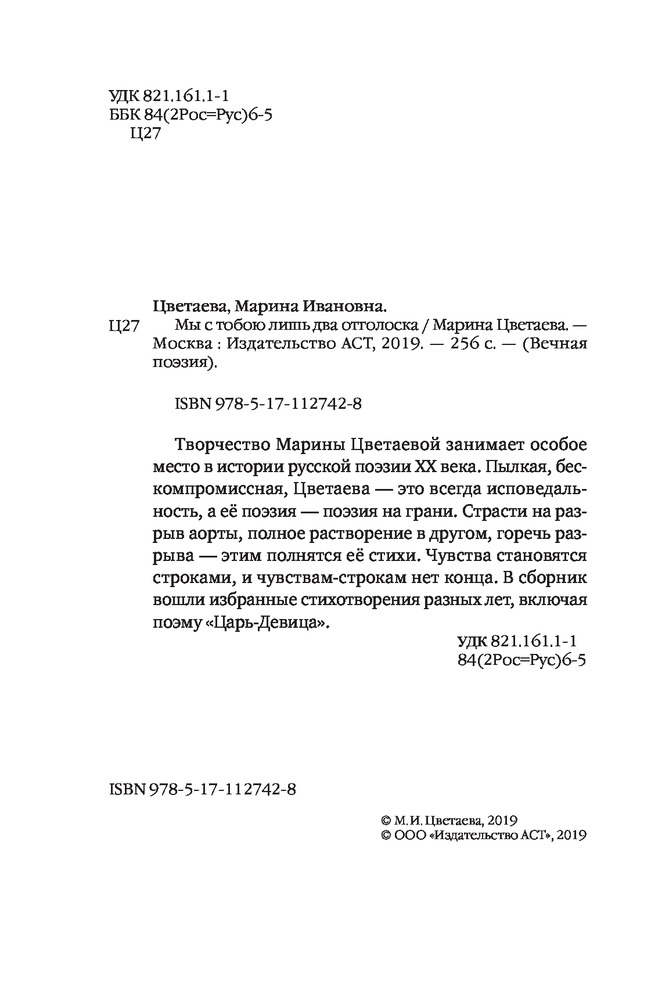 УДК 821.161.1-1
ББК 84(2Рос=Рус)6-5
Ц27

Цветаева, Марина Ивановна.
Ц27 Мы с тобою лишь два отголоска / Марина Цветаева. — Москва : Издательство АСТ, 2019. — 256 с. — (Вечная поэзия).

ISBN 978-5-17-112742-8

Творчество Марины Цветаевой занимает особое место в истории русской поэзии XX века. Пылкая, бескомпромиссная, Цветаева — это всегда исповедальность, а её поэзия — поэзия на грани. Страсти на разрыв аорты, полное растворение в другом, горечь разрыва — этим полнятся её стихи. Чувства становятся строками, и чувствам-строкам нет конца. В сборник вошли избранные стихотворения разных лет, включая поэму «Царь-Девица».

УДК 821.161.1-1
84(2Рос=Рус)6-5

ISBN 978-5-17-112742-8

© М.И. Цветаева, 2019
© ООО «Издательство АСТ», 2019